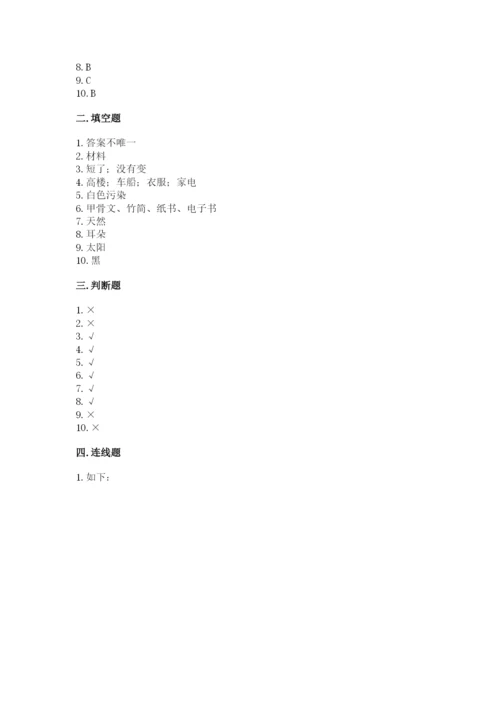 8. B
9. C
10. B

二. 填空题

1. 答案不唯一
2. 材料
3. 短了；没有变
4. 高楼；车船；衣服；家电
5. 白色污染
6. 甲骨文、竹简、纸书、电子书
7. 天然
8. 耳朵
9. 太阳
10. 黑

三. 判断题

1. ×
2. ×
3. √
4. √
5. √
6. √
7. √
8. √
9. ×
10. ×

四. 连线题

1. 如下：